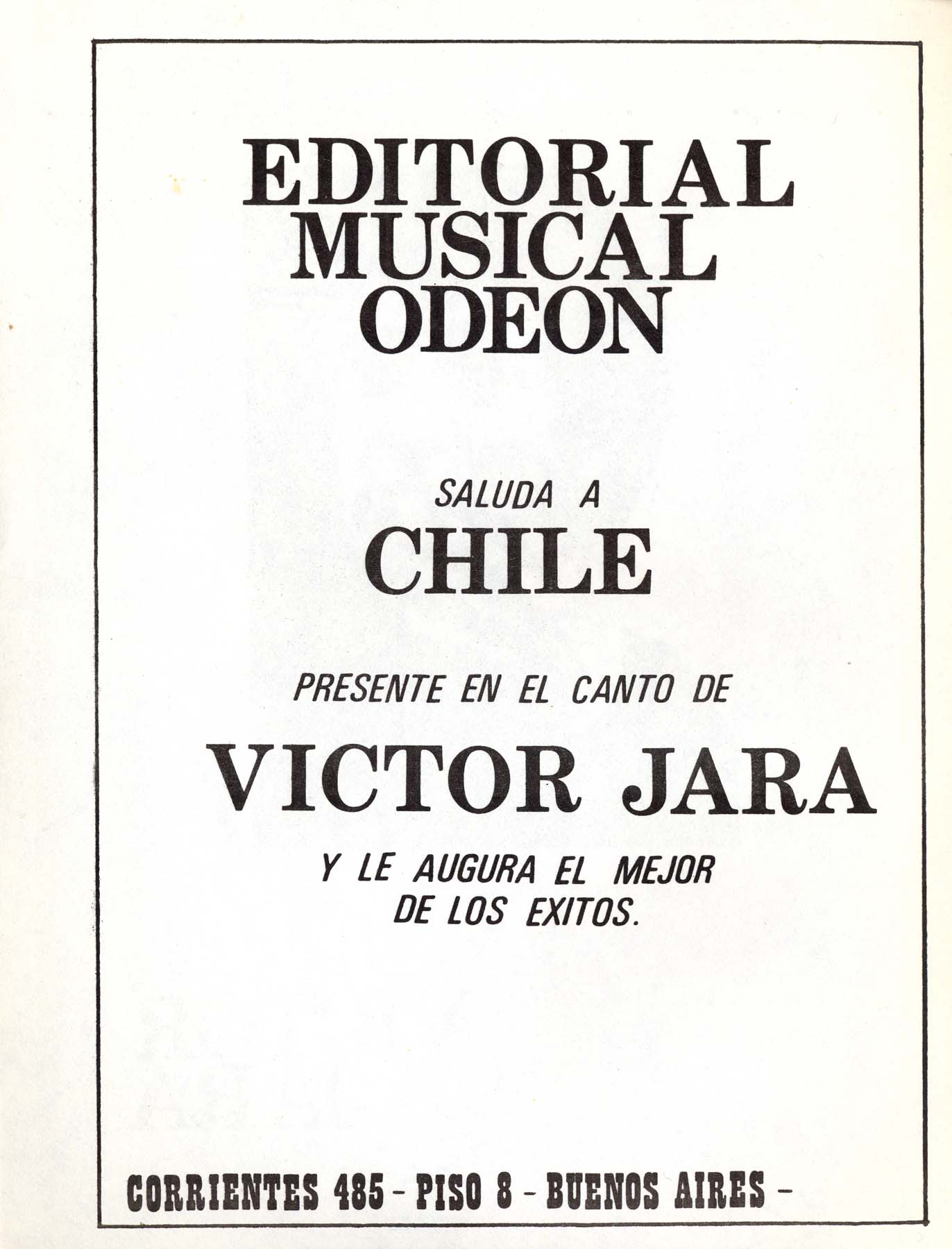 EDITORIAL MUSICAL ODEON

SALUDA A

CHILE

PRESENTE EN EL CANTO DE

VICTOR JARA

Y LE AUGURA EL MEJOR DE LOS EXITOS.

CORRIENTES 485 - PISO 8 - BUENOS AIRES -